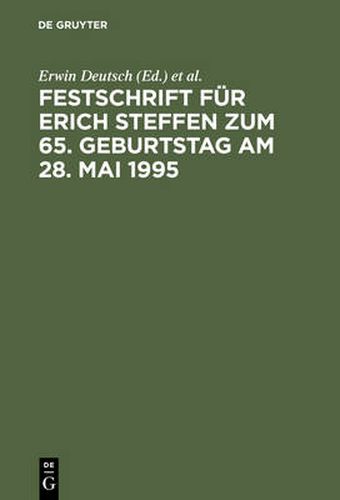 DE GRUYTER

Erwin Deutsch (Ed.) et al.

FESTSCHRIFT FÜR ERICH STEFFEN ZUM 65. GEBURTSTAG AM 28. MAI 1995

DE
G